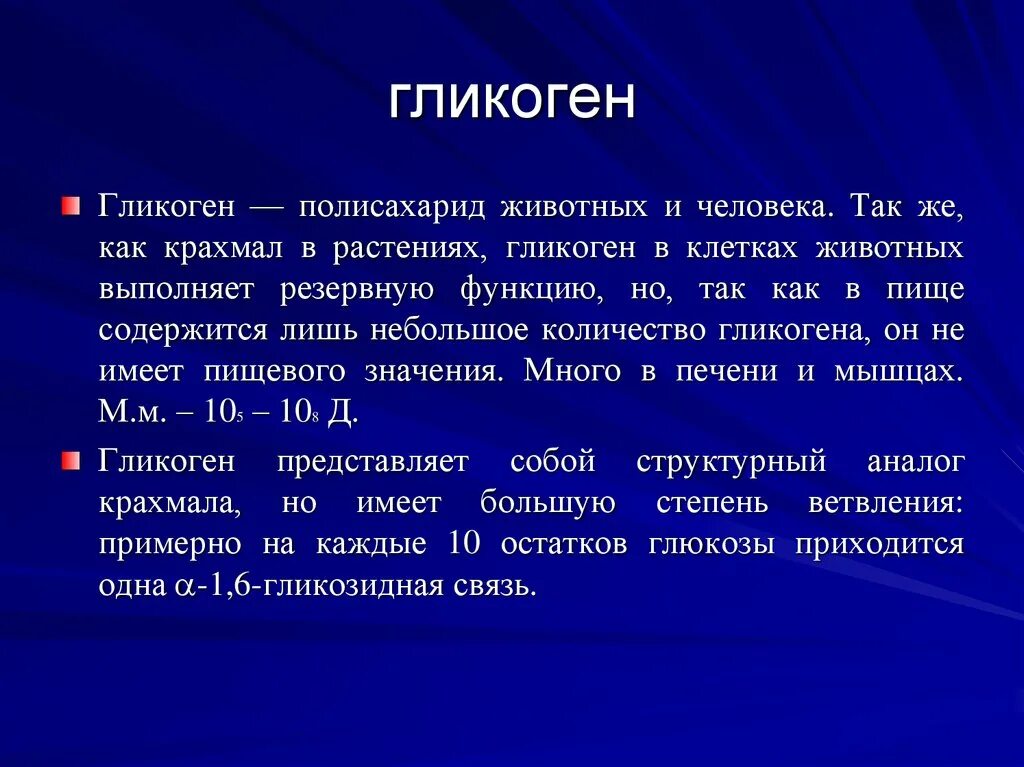 гликоген

Гликоген — полисахарид животных и человека. Так же, как крахмал в растениях, гликоген в клетках животных выполняет резервную функцию, но, так как в пище содержится лишь небольшое количество гликогена, он не имеет пищевого значения. Много в печени и мышцах. М.м. – $10_5$ – $10_8$ Д.

Гликоген представляет собой структурный аналог крахмала, но имеет большую степень ветвления: примерно на каждые 10 остатков глюкозы приходится одна $\alpha$-1,6-гликозидная связь.